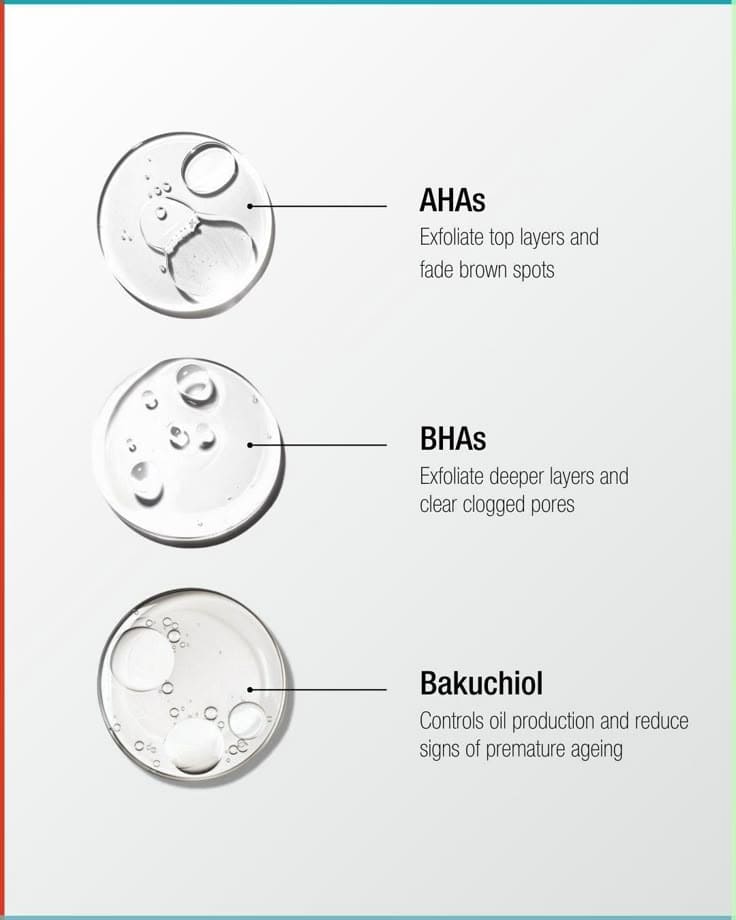 AHAs
Exfoliate top layers and fade brown spots

BHAs
Exfoliate deeper layers and clear clogged pores

Bakuchiol
Controls oil production and reduce signs of premature ageing